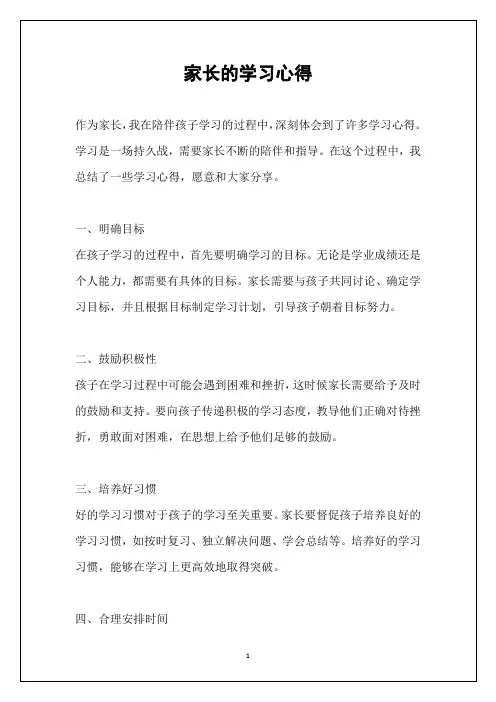 家长的学习心得

作为家长，我在陪伴孩子学习的过程中，深刻体会到了许多学习心得。学习是一场持久战，需要家长不断的陪伴和指导。在这个过程中，我总结了一些学习心得，愿意和大家分享。

一、明确目标

在孩子学习的过程中，首先要明确学习的目标。无论是学业成绩还是个人能力，都需要有具体的目标。家长需要与孩子共同讨论、确定学习目标，并且根据目标制定学习计划，引导孩子朝着目标努力。

二、鼓励积极性

孩子在学习过程中可能会遇到困难和挫折，这时候家长需要给予及时的鼓励和支持。要向孩子传递积极的学习态度，教导他们正确对待挫折，勇敢面对困难，在思想上给予他们足够的鼓励。

三、培养好习惯

好的学习习惯对于孩子的学习至关重要。家长要督促孩子培养良好的学习习惯，如按时复习、独立解决问题、学会总结等。培养好的学习习惯，能够在学习上更高效地取得突破。

四、合理安排时间

1